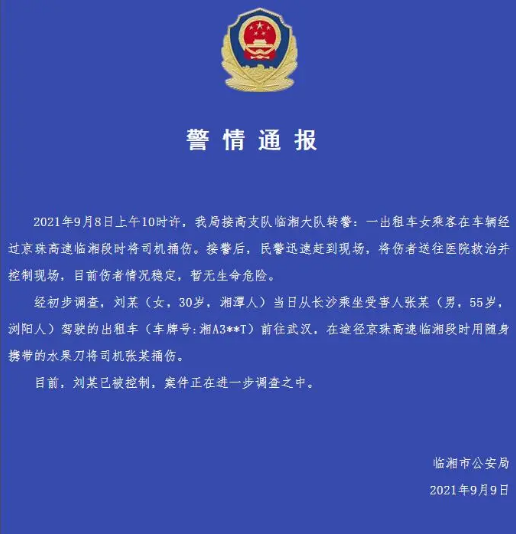 警情通报

2021年9月8日上午10时许，我局接高支队临湘大队转警：一出租车女乘客在车辆经过京珠高速临湘段时将司机捅伤。接警后，民警迅速赶到现场，将伤者送往医院救治并控制现场，目前伤者情况稳定，暂无生命危险。

经初步调查，刘某（女，30岁，湘潭人）当日从长沙乘坐受害人张某（男，55岁，浏阳人）驾驶的出租车（车牌号:湘A3**T）前往武汉，在途径京珠高速临湘段时用随身携带的水果刀将司机张某捅伤。

目前，刘某已被控制，案件正在进一步调查之中。

临湘市公安局

2021年9月9日